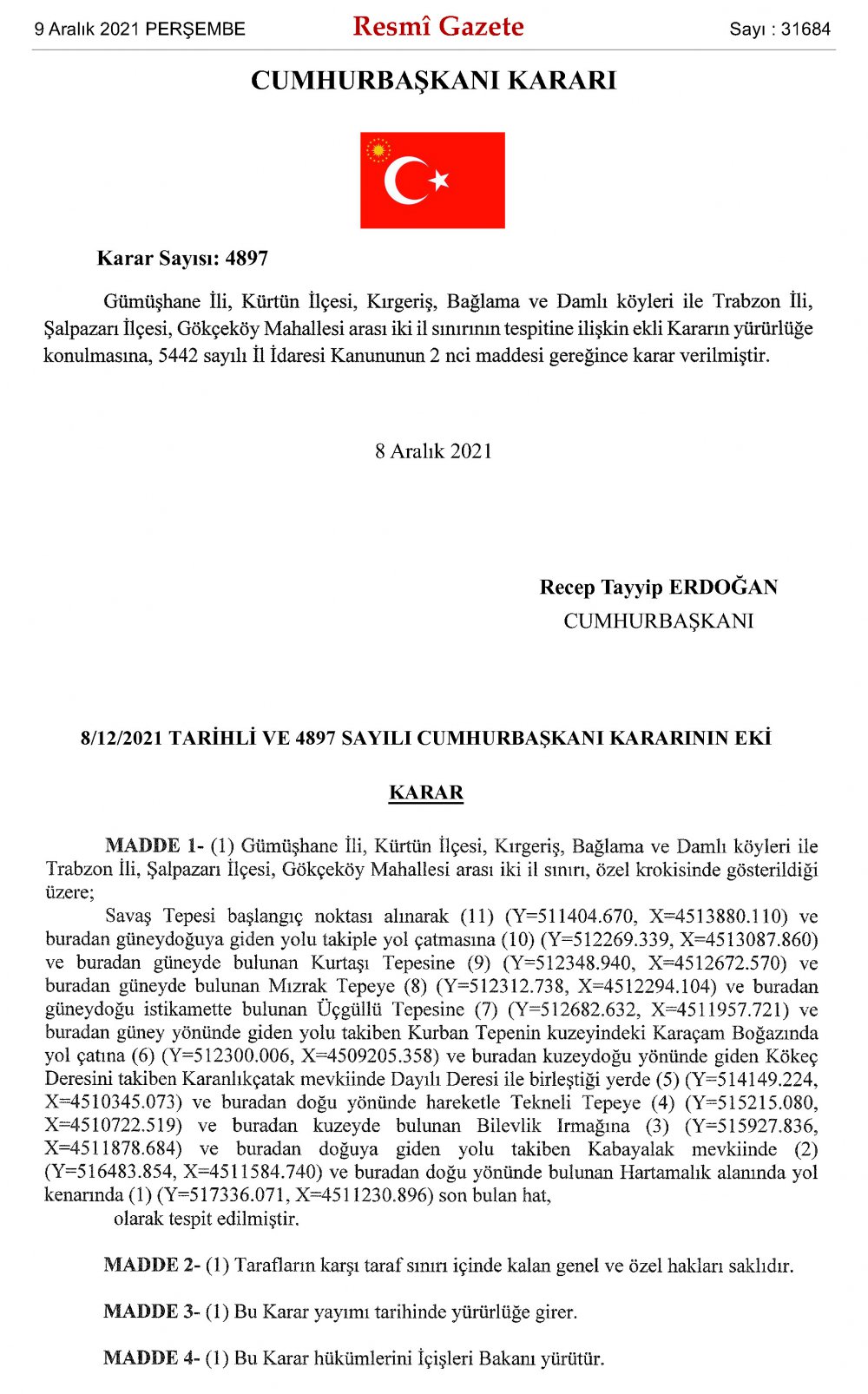 9 Aralık 2021 PERŞEMBE

Resmî Gazete

Sayı : 31684

CUMHURBAŞKANI KARARI

Karar Sayısı: 4897

Gümüşhane İli, Kürtün İlçesi, Kırgeriş, Bağlama ve Damlı köyleri ile Trabzon İli, Şalpazarı İlçesi, Gökçeköy Mahallesi arası iki il sınırının tespitine ilişkin ekli Kararın yürürlüğe konulmasına, 5442 sayılı İl İdaresi Kanununun 2 nci maddesi gereğince karar verilmiştir.

8 Aralık 2021

Recep Tayyip ERDOĞAN
CUMHURBAŞKANI

8/12/2021 TARİHLİ VE 4897 SAYILI CUMHURBAŞKANI KARARININ EKİ

KARAR

MADDE 1- (1) Gümüşhane İli, Kürtün İlçesi, Kırgeriş, Bağlama ve Damlı köyleri ile Trabzon İli, Şalpazarı İlçesi, Gökçeköy Mahallesi arası iki il sınırı, özel krokisinde gösterildiği üzere;

Savaş Tepesi başlangıç noktası alınarak (11) (Y=511404.670, X=4513880.110) ve buradan güneydoğuya giden yolu takiple yol çatmasına (10) (Y=512269.339, X=4513087.860) ve buradan güneyde bulunan Kurtaşı Tepesine (9) (Y=512348.940, X=4512672.570) ve buradan güneyde bulunan Mızrak Tepeye (8) (Y=512312.738, X=4512294.104) ve buradan güneydoğu istikamette bulunan Üçgüllü Tepesine (7) (Y=512682.632, X=4511957.721) ve buradan güney yönünde giden yolu takiben Kurban Tepenin kuzeyindeki Karaçam Boğazında yol çatına (6) (Y=512300.006, X=4509205.358) ve buradan kuzeydoğu yönünde giden Kökeç Deresini takiben Karanlıkçatak mevkiinde Dayılı Deresi ile birleştiği yerde (5) (Y=514149.224, X=4510345.073) ve buradan doğu yönünde hareketle Tekneli Tepeye (4) (Y=515215.080, X=4510722.519) ve buradan kuzeyde bulunan Bilevlik Irmağına (3) (Y=515927.836, X=4511878.684) ve buradan doğuya giden yolu takiben Kabayalak mevkiinde (2) (Y=516483.854, X=4511584.740) ve buradan doğu yönünde bulunan Hartamalık alanında yol kenarında (1) (Y=517336.071, X=4511230.896) son bulan hat,

olarak tespit edilmiştir.

MADDE 2- (1) Tarafların karşı taraf sınırı içinde kalan genel ve özel hakları saklıdır.

MADDE 3- (1) Bu Karar yayımı tarihinde yürürlüğe girer.

MADDE 4- (1) Bu Karar hükümlerini İçişleri Bakanı yürütür.